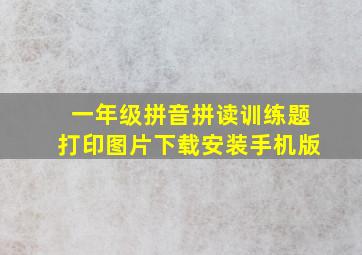 一年级拼音拼读训练题
打印图片下载安装手机版